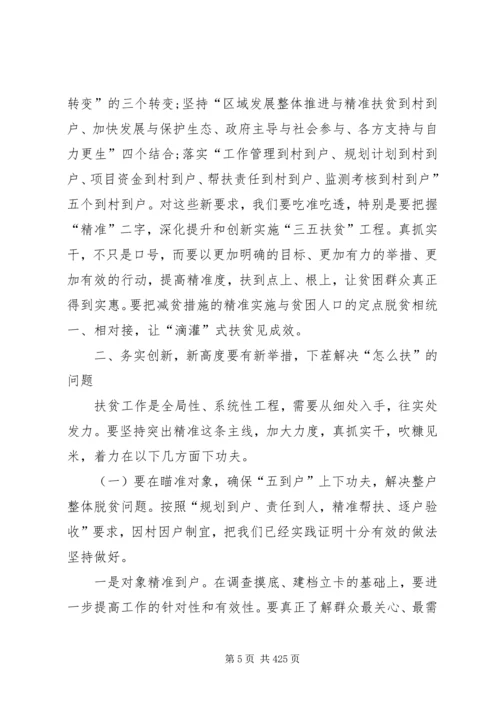 转变”的三个转变；坚持“区域发展整体推进与精准扶贫到村到户、加快发展与保护生态、政府主导与社会参与、各方支持与自力更生”四个结合；落实“工作管理到村到户、规划计划到村到户、项目资金到村到户、帮扶责任到村到户、监测考核到村到户”五个到村到户。对这些新要求，我们要吃准吃透，特别是要把握“精准”二字，深化提升和创新实施“三五扶贫”工程。真抓实干，不只是口号，而要以更加明确的目标、更加有力的举措、更加有效的行动，提高精准度，扶到点上、根上，让贫困群众真正得到实惠。要把减贫措施的精准实施与贫困人口的定点脱贫相统一、相对接，让“滴灌”式扶贫见成效。

二、务实创新，新高度要有新举措，下茬解决“怎么扶”的问题

扶贫工作是全局性、系统性工程，需要从细处入手，往实处发力。要坚持突出精准这条主线，加大力度，真抓实干，吹糠见米，着力在以下几方面下功夫。

（一）要在瞄准对象，确保“五到户”上下功夫，解决整户整体脱贫问题。按照“规划到户、责任到人，精准帮扶、逐户验收”要求，因村因户制宜，把我们已经实践证明十分有效的做法坚持做好。

一是对象精准到户。在调查摸底、建档立卡的基础上，要进一步提高工作的针对性和有效性。要真正了解群众最关心、最需

第 5 页 共 425 页